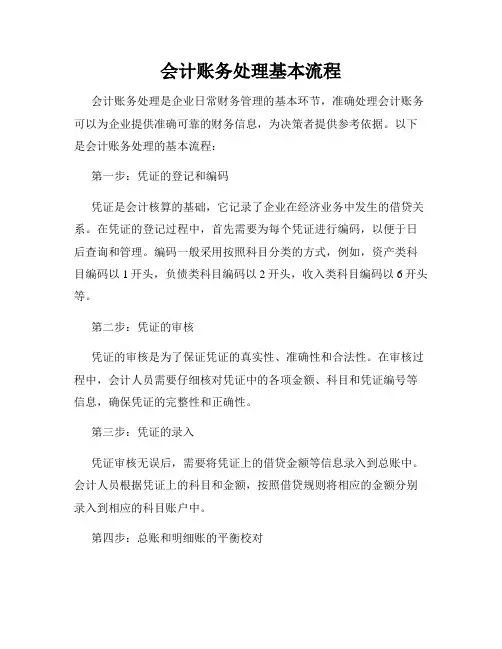 会计账务处理基本流程

会计账务处理是企业日常财务管理的基本环节，准确处理会计账务可以为企业提供准确可靠的财务信息，为决策者提供参考依据。以下是会计账务处理的基本流程：

第一步：凭证的登记和编码

凭证是会计核算的基础，它记录了企业在经济业务中发生的借贷关系。在凭证的登记过程中，首先需要为每个凭证进行编码，以便于日后查询和管理。编码一般采用按照科目分类的方式，例如，资产类科目编码以 1 开头，负债类科目编码以 2 开头，收入类科目编码以 6 开头等。

第二步：凭证的审核

凭证的审核是为了保证凭证的真实性、准确性和合法性。在审核过程中，会计人员需要仔细核对凭证中的各项金额、科目和凭证编号等信息，确保凭证的完整性和正确性。

第三步：凭证的录入

凭证审核无误后，需要将凭证上的借贷金额等信息录入到总账中。会计人员根据凭证上的科目和金额，按照借贷规则将相应的金额分别录入到相应的科目账户中。

第四步：总账和明细账的平衡校对